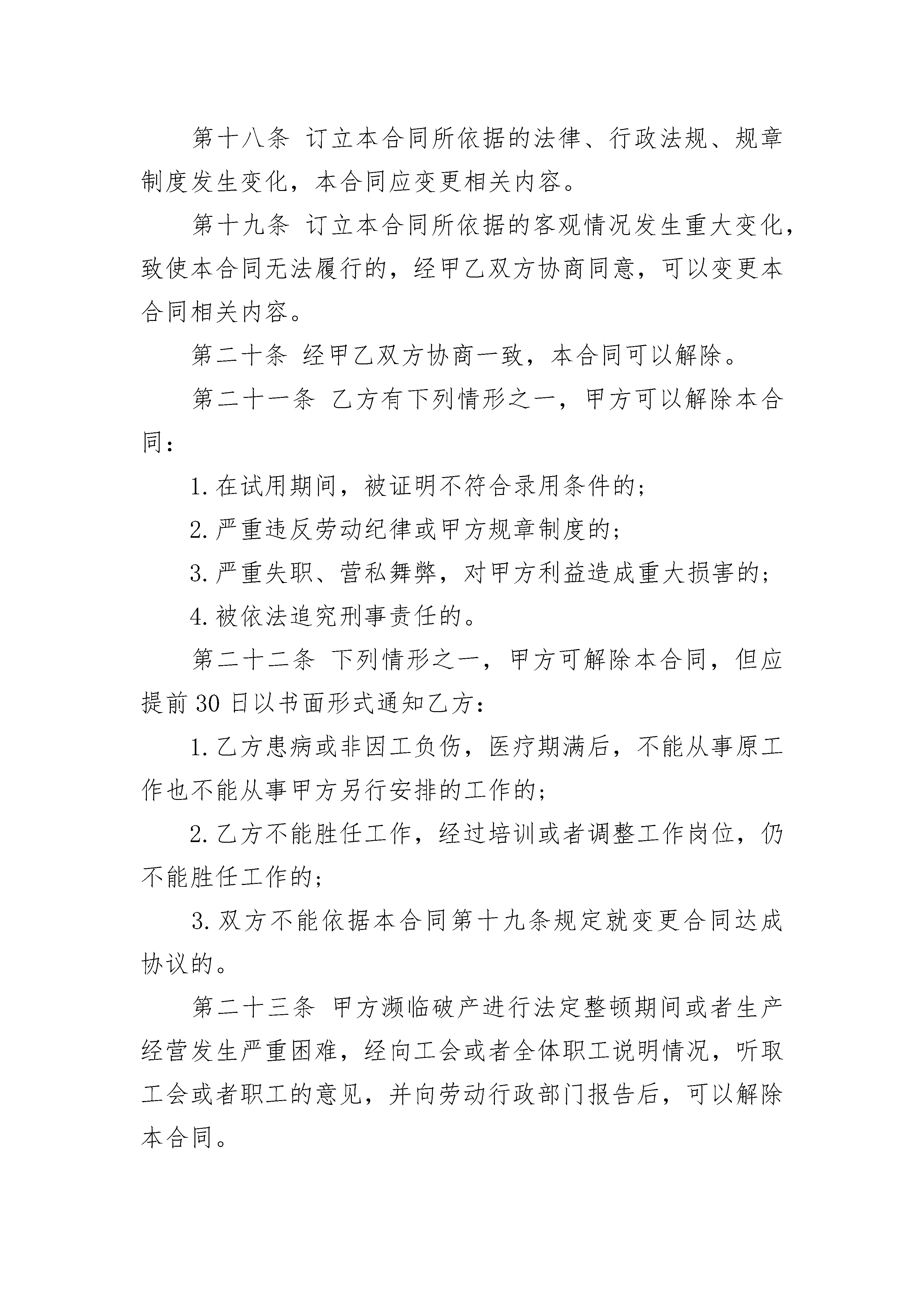 第十八条 订立本合同所依据的法律、行政法规、规章制度发生变化，本合同应变更相关内容。

第十九条 订立本合同所依据的客观情况发生重大变化，致使本合同无法履行的，经甲乙双方协商同意，可以变更本合同相关内容。

第二十条 经甲乙双方协商一致，本合同可以解除。

第二十一条 乙方有下列情形之一，甲方可以解除本合同：

1. 在试用期间，被证明不符合录用条件的；

2. 严重违反劳动纪律或甲方规章制度的；

3. 严重失职、营私舞弊，对甲方利益造成重大损害的；

4. 被依法追究刑事责任的。

第二十二条 下列情形之一，甲方可解除本合同，但应提前 30 日以书面形式通知乙方：

1. 乙方患病或非因工负伤，医疗期满后，不能从事原工作也不能从事甲方另行安排的工作的；

2. 乙方不能胜任工作，经过培训或者调整工作岗位，仍不能胜任工作的；

3. 双方不能依据本合同第十九条规定就变更合同达成协议的。

第二十三条 甲方濒临破产进行法定整顿期间或者生产经营发生严重困难，经向工会或者全体职工说明情况，听取工会或者职工的意见，并向劳动行政部门报告后，可以解除本合同。